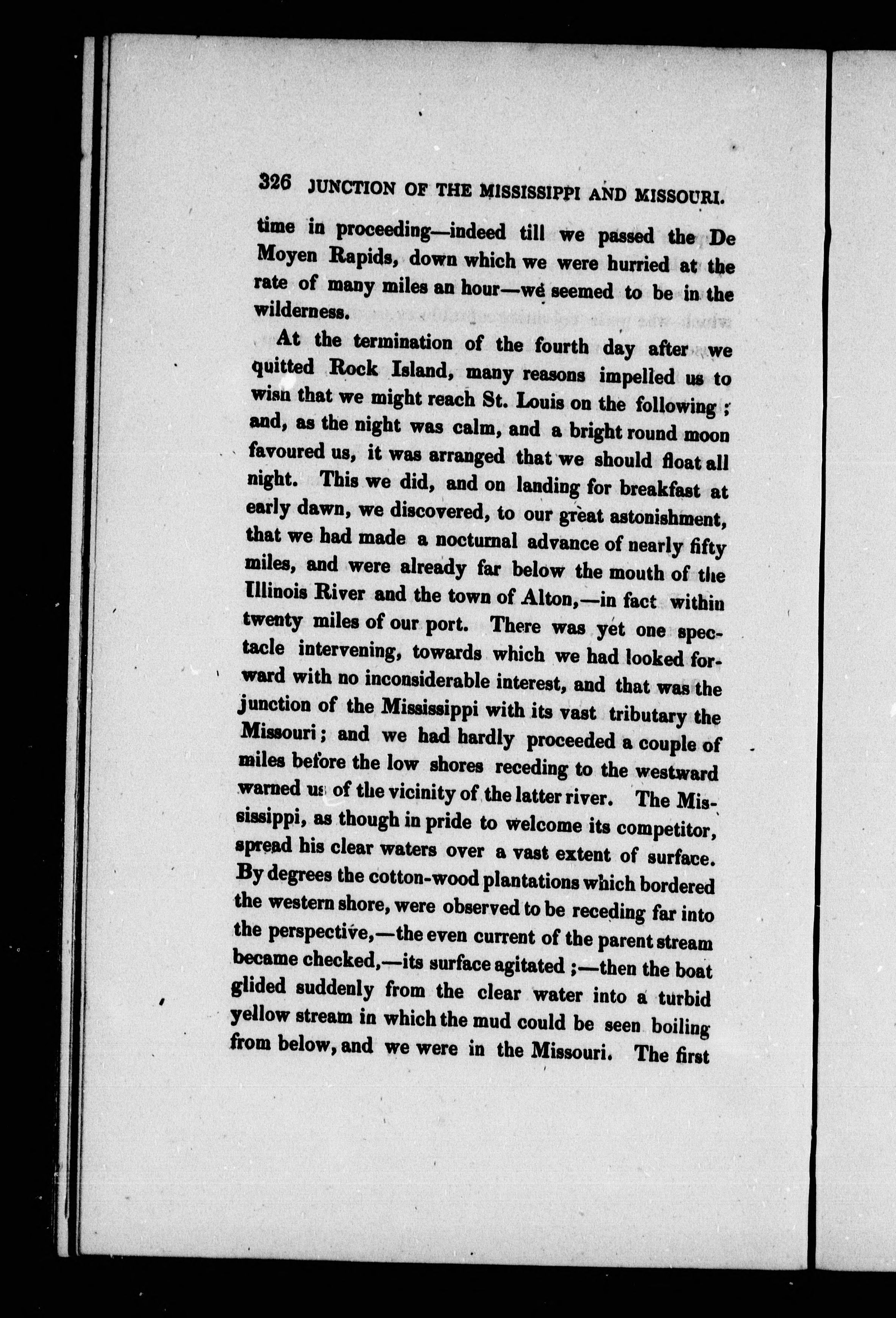 326 JUNCTION OF THE MISSISSIPPI AND MISSOURI.

time in proceeding—indeed till we passed the De Moyen Rapids, down which we were hurried at the rate of many miles an hour—we seemed to be in the wilderness.

At the termination of the fourth day after we quitted Rock Island, many reasons impelled us to wisn that we might reach St. Louis on the following; and, as the night was calm, and a bright round moon favoured us, it was arranged that we should float all night. This we did, and on landing for breakfast at early dawn, we discovered, to our great astonishment, that we had made a nocturnal advance of nearly fifty miles, and were already far below the mouth of the Illinois River and the town of Alton,—in fact within twenty miles of our port. There was yet one spectacle intervening, towards which we had looked forward with no inconsiderable interest, and that was the junction of the Mississippi with its vast tributary the Missouri; and we had hardly proceeded a couple of miles before the low shores receding to the westward warned us of the vicinity of the latter river. The Mississippi, as though in pride to welcome its competitor, spread his clear waters over a vast extent of surface. By degrees the cotton-wood plantations which bordered the western shore, were observed to be receding far into the perspective,—the even current of the parent stream became checked,—its surface agitated;—then the boat glided suddenly from the clear water into a turbid yellow stream in which the mud could be seen boiling from below, and we were in the Missouri. The first